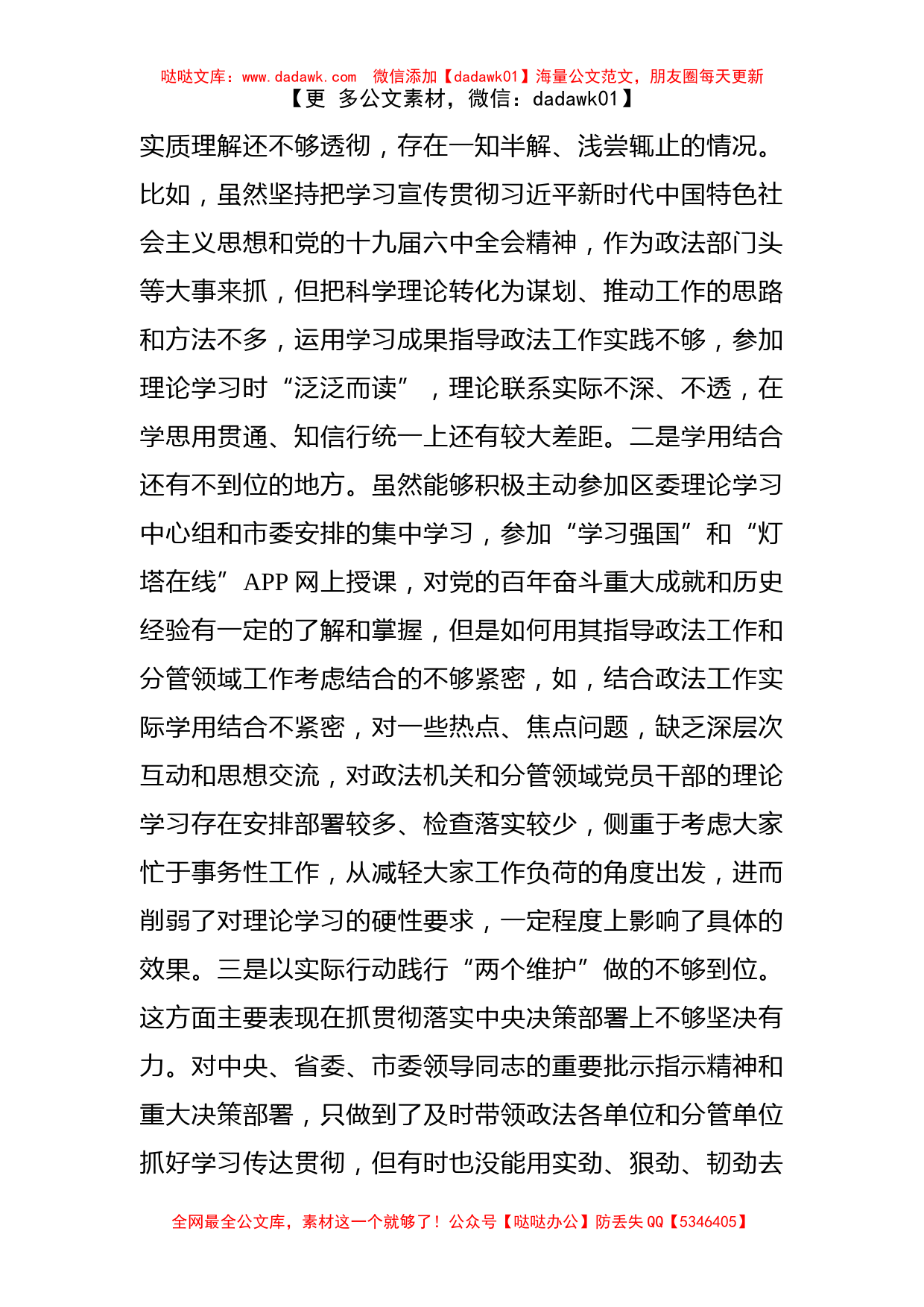 哒哒文库：www.dadawk.com　微信添加【dadawk01】海量公文范文，朋友圈每天更新
【更 多公文素材，微信：dadawk01】

实质理解还不够透彻，存在一知半解、浅尝辄止的情况。比如，虽然坚持把学习宣传贯彻习近平新时代中国特色社会主义思想和党的十九届六中全会精神，作为政法部门头等大事来抓，但把科学理论转化为谋划、推动工作的思路和方法不多，运用学习成果指导政法工作实践不够，参加理论学习时“泛泛而读”，理论联系实际不深、不透，在学思用贯通、知信行统一上还有较大差距。二是学用结合还有不到位的地方。虽然能够积极主动参加区委理论学习中心组和市委安排的集中学习，参加“学习强国”和“灯塔在线”APP 网上授课，对党的百年奋斗重大成就和历史经验有一定的了解和掌握，但是如何用其指导政法工作和分管领域工作考虑结合的不够紧密，如，结合政法工作实际学用结合不紧密，对一些热点、焦点问题，缺乏深层次互动和思想交流，对政法机关和分管领域党员干部的理论学习存在安排部署较多、检查落实较少，侧重于考虑大家忙于事务性工作，从减轻大家工作负荷的角度出发，进而削弱了对理论学习的硬性要求，一定程度上影响了具体的效果。三是以实际行动践行“两个维护”做的不够到位。这方面主要表现在抓贯彻落实中央决策部署上不够坚决有力。对中央、省委、市委领导同志的重要批示指示精神和重大决策部署，只做到了及时带领政法各单位和分管单位抓好学习传达贯彻，但有时也没能用实劲、狠劲、韧劲去

全网最全公文库，素材这一个就够了！公众号【哒哒办公】防丢失 QQ【5346405】